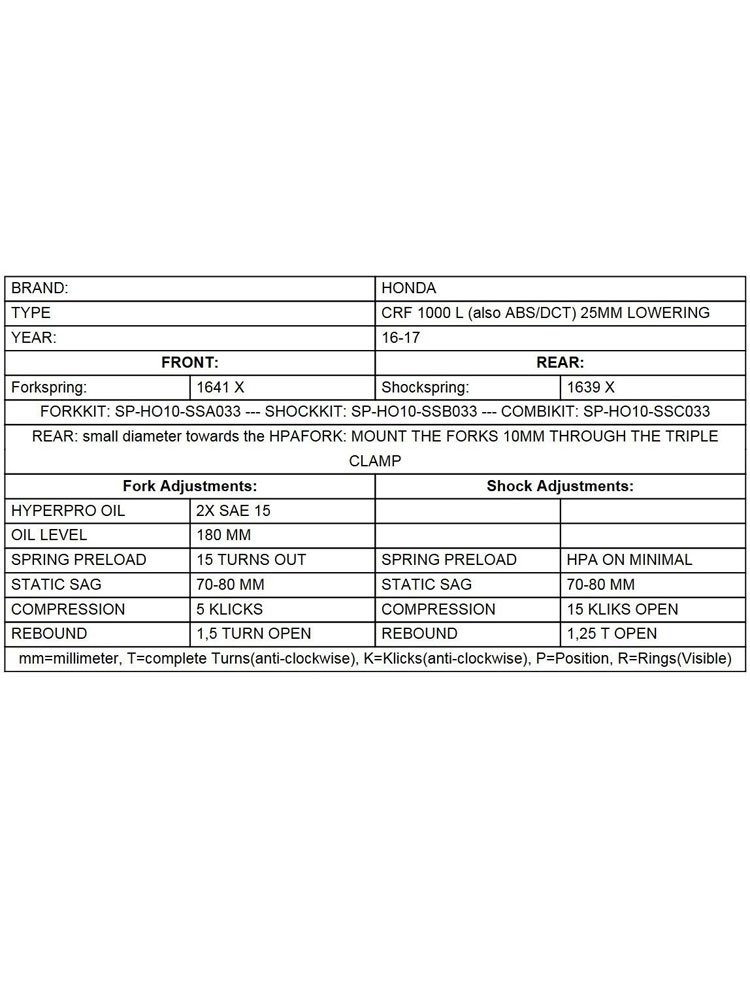 | BRAND: | | HONDA | |
|---|---|---|---|
| TYPE | | CRF 1000 L (also ABS/DCT) 25MM LOWERING | |
| YEAR: | | 16-17 | |
| **FRONT:** | | **REAR:** | |
| Forkspring: | 1641 X | Shockspring: | 1639 X |
| FORKKIT: SP-HO10-SSA033 --- SHOCKKIT: SP-HO10-SSB033 --- COMBIKIT: SP-HO10-SSC033 | | | |
| REAR: small diameter towards the HPAFORK: MOUNT THE FORKS 10MM THROUGH THE TRIPLE CLAMP | | | |
| **Fork Adjustments:** | | **Shock Adjustments:** | |
| HYPERPRO OIL | 2X SAE 15 | | |
| OIL LEVEL | 180 MM | | |
| SPRING PRELOAD | 15 TURNS OUT | SPRING PRELOAD | HPA ON MINIMAL |
| STATIC SAG | 70-80 MM | STATIC SAG | 70-80 MM |
| COMPRESSION | 5 KLICKS | COMPRESSION | 15 KLIKS OPEN |
| REBOUND | 1,5 TURN OPEN | REBOUND | 1,25 T OPEN |
| mm=millimeter, T=complete Turns(anti-clockwise), K=Klicks(anti-clockwise), P=Position, R=Rings(Visible) | | | |